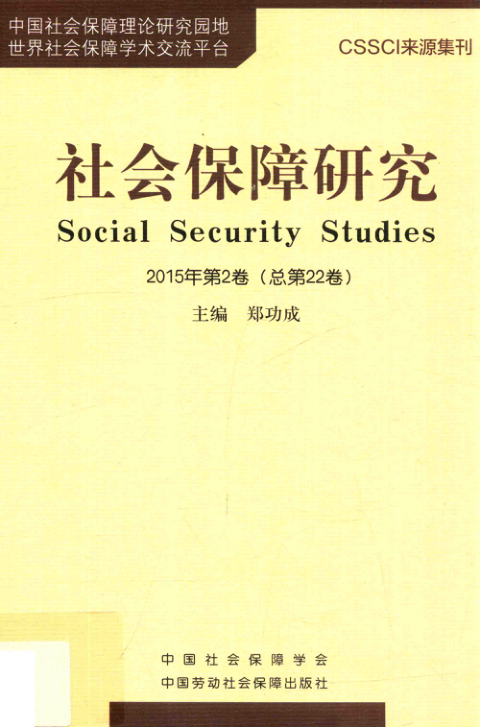 中国社会保障理论研究园地
世界社会保障学术交流平台

CSSCI来源集刊

社会保障研究
Social Security Studies

2015年第2卷（总第22卷）

主编 郑功成

中国社会保障学会
中国劳动社会保障出版社